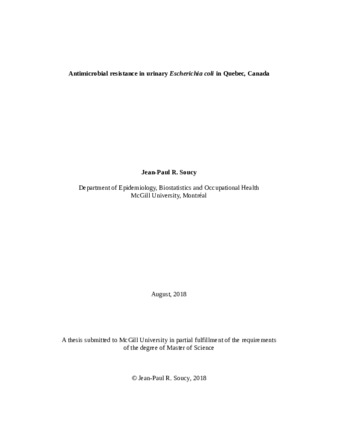 Antimicrobial resistance in urinary Escherichia coli in Quebec, Canada

Jean-Paul R. Soucy

Department of Epidemiology, Biostatistics and Occupational Health
McGill University, Montréal

August, 2018

A thesis submitted to McGill University in partial fulfillment of the requirements of the degree of Master of Science

© Jean-Paul R. Soucy, 2018